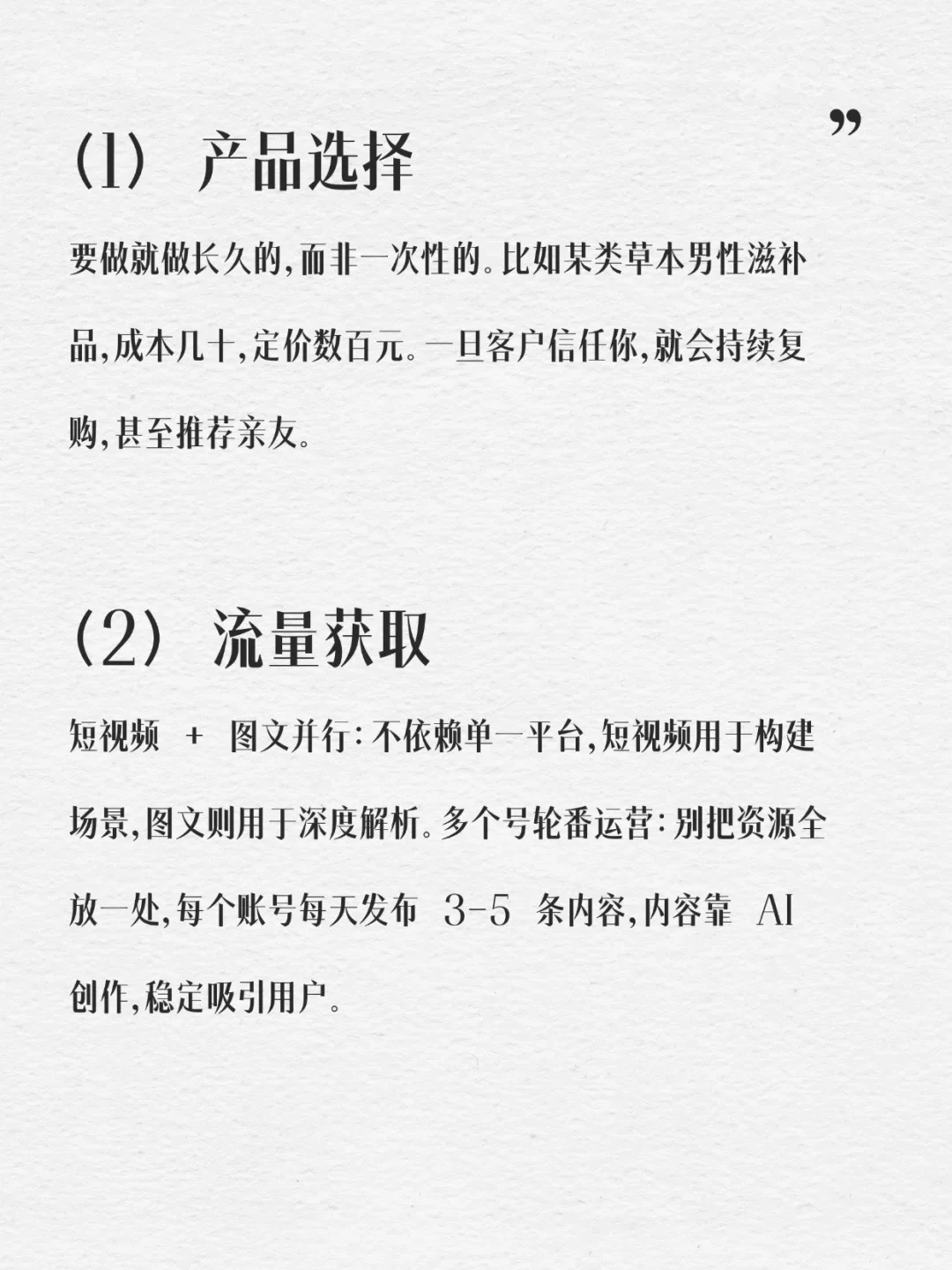 ”

(1) 产品选择

要做就做长久的,而非一次性的。比如某类草本男性滋补品,成本几十,定价数百元。一旦客户信任你,就会持续复购,甚至推荐亲友。

(2) 流量获取

短视频 + 图文并行:不依赖单一平台,短视频用于构建场景,图文则用于深度解析。多个号轮番运营:别把资源全放一处,每个账号每天发布 3-5 条内容,内容靠 AI 创作,稳定吸引用户。